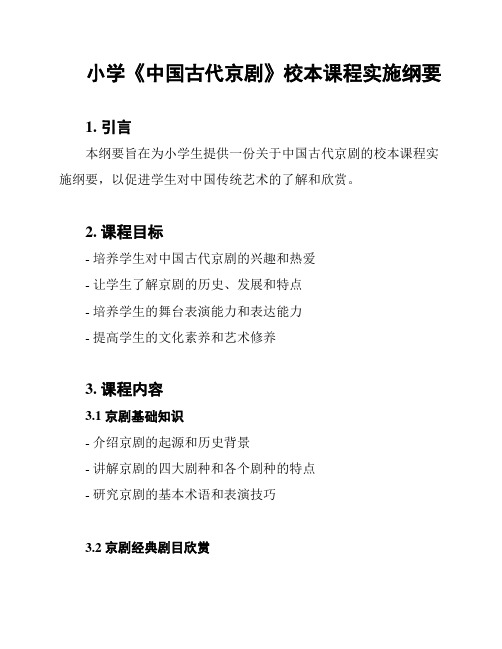 小学《中国古代京剧》校本课程实施纲要

1. 引言

本纲要旨在为小学生提供一份关于中国古代京剧的校本课程实施纲要，以促进学生对中国传统艺术的了解和欣赏。

2. 课程目标

- 培养学生对中国古代京剧的兴趣和热爱
- 让学生了解京剧的历史、发展和特点
- 培养学生的舞台表演能力和表达能力
- 提高学生的文化素养和艺术修养

3. 课程内容

3.1 京剧基础知识

- 介绍京剧的起源和历史背景
- 讲解京剧的四大剧种和各个剧种的特点
- 研究京剧的基本术语和表演技巧

3.2 京剧经典剧目欣赏